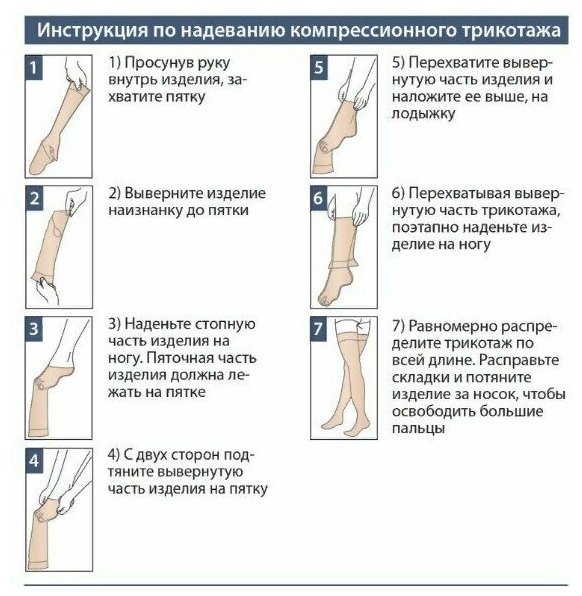 Инструкция по надеванию компрессионного трикотажа

1

1) Просунув руку внутрь изделия, захватите пятку

2

2) Выверните изделие наизнанку до пятки

3

3) Наденьте стопную часть изделия на ногу. Пяточная часть изделия должна лежать на пятке

4

4) С двух сторон подтяните вывернутую часть изделия на пятку

5

5) Перехватите вывернутую часть изделия и наложите ее выше, на лодыжку

6

6) Перехватывая вывернутую часть трикотажа, поэтапно наденьте изделие на ногу

7

7) Равномерно распределите трикотаж по всей длине. Расправьте складки и потяните изделие за носок, чтобы освободить большие пальцы